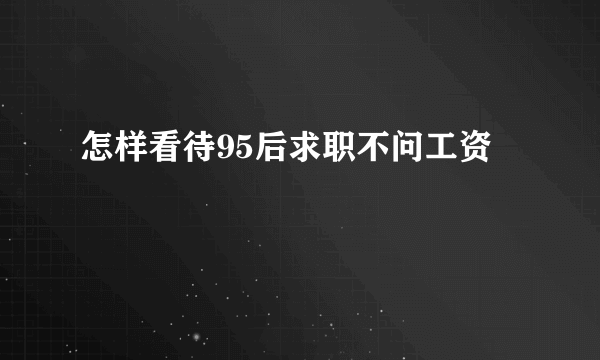 怎样看待95后求职不问工资